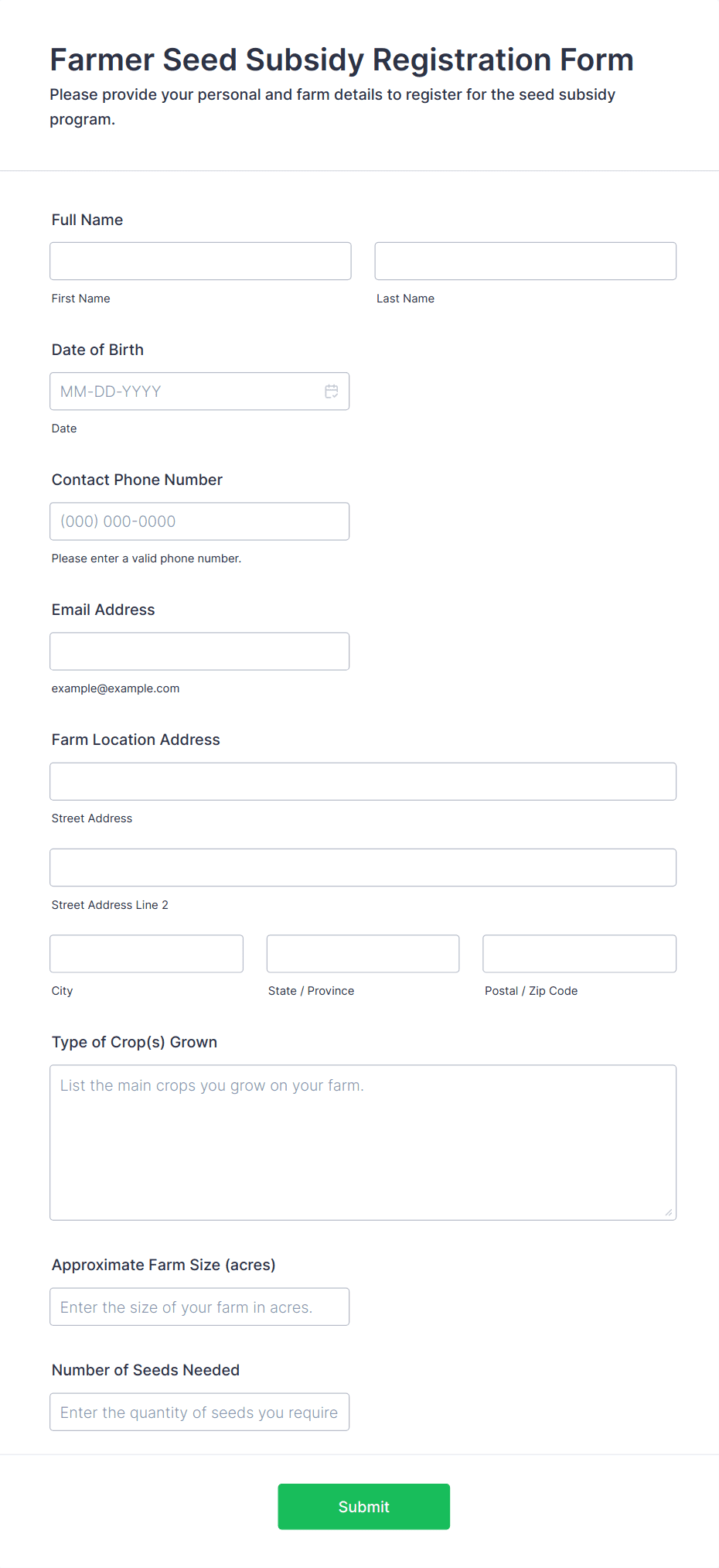 Farmer Seed Subsidy Registration Form
Please provide your personal and farm details to register for the seed subsidy program.

Full Name

First Name

Last Name

Date of Birth

MM-DD-YYYY

Date

Contact Phone Number

(000) 000-0000

Please enter a valid phone number.

Email Address

example@example.com

Farm Location Address

Street Address

Street Address Line 2

City

State / Province

Postal / Zip Code

Type of Crop(s) Grown

List the main crops you grow on your farm.

Approximate Farm Size (acres)

Enter the size of your farm in acres.

Number of Seeds Needed

Enter the quantity of seeds you require

Submit